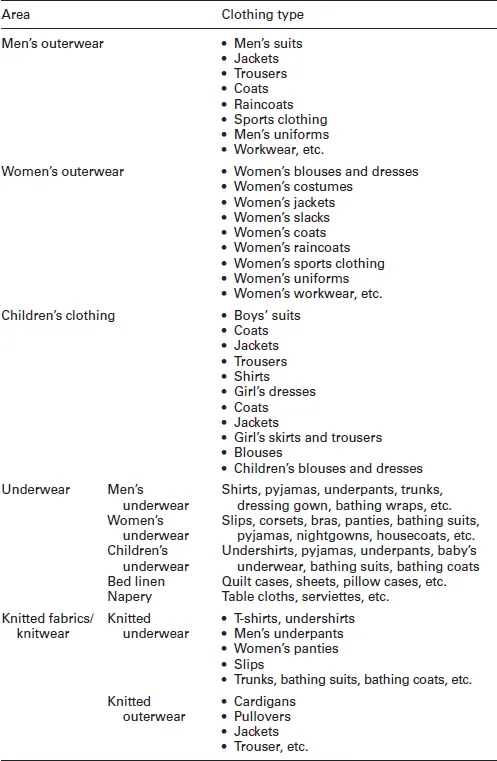 | Area | | Clothing type |
|---|---|---|
| Men's outerwear | | • Men's suits<br>• Jackets<br>• Trousers<br>• Coats<br>• Raincoats<br>• Sports clothing<br>• Men's uniforms<br>• Workwear, etc. |
| Women's outerwear | | • Women's blouses and dresses<br>• Women's costumes<br>• Women's jackets<br>• Women's slacks<br>• Women's coats<br>• Women's raincoats<br>• Women's sports clothing<br>• Women's uniforms<br>• Women's workwear, etc. |
| Children's clothing | | • Boys' suits<br>• Coats<br>• Jackets<br>• Trousers<br>• Shirts<br>• Girl's dresses<br>• Coats<br>• Jackets<br>• Girl's skirts and trousers<br>• Blouses<br>• Children's blouses and dresses |
| Underwear | Men's underwear | Shirts, pyjamas, underpants, trunks, dressing gown, bathing wraps, etc. |
| | Women's underwear | Slips, corsets, bras, panties, bathing suits, pyjamas, nightgowns, housecoats, etc. |
| | Children's underwear | Undershirts, pyjamas, underpants, baby's underwear, bathing suits, bathing coats |
| | Bed linen | Quilt cases, sheets, pillow cases, etc. |
| | Napery | Table cloths, serviettes, etc. |
| Knitted fabrics/ knitwear | Knitted underwear | • T-shirts, undershirts<br>• Men's underpants<br>• Women's panties<br>• Slips<br>• Trunks, bathing suits, bathing coats, etc. |
| | Knitted outerwear | • Cardigans<br>• Pullovers<br>• Jackets<br>• Trouser, etc. |